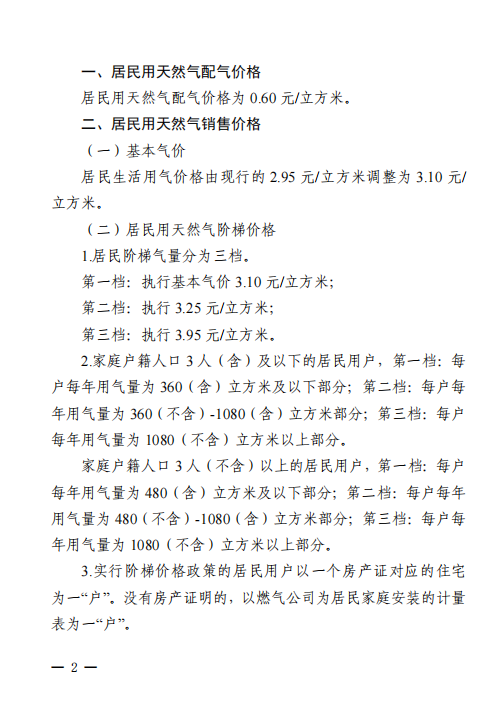 一、居民用天然气配气价格

居民用天然气配气价格为 0.60 元/立方米。

二、居民用天然气销售价格

（一）基本气价

居民生活用气价格由现行的 2.95 元/立方米调整为 3.10 元/立方米。

（二）居民用天然气阶梯价格

1.居民阶梯气量分为三档。

第一档：执行基本气价 3.10 元/立方米；

第二档：执行 3.25 元/立方米；

第三档：执行 3.95 元/立方米。

2.家庭户籍人口 3 人（含）及以下的居民用户，第一档：每户每年用气量为 360（含）立方米及以下部分；第二档：每户每年用气量为 360（不含）-1080（含）立方米部分；第三档：每户每年用气量为 1080（不含）立方米以上部分。

家庭户籍人口 3 人（不含）以上的居民用户，第一档：每户每年用气量为 480（含）立方米及以下部分；第二档：每户每年用气量为 480（不含）-1080（含）立方米部分；第三档：每户每年用气量为 1080（不含）立方米以上部分。

3.实行阶梯价格政策的居民用户以一个房产证对应的住宅为一“户”。没有房产证明的，以燃气公司为居民家庭安装的计量表为一“户”。

— 2 —